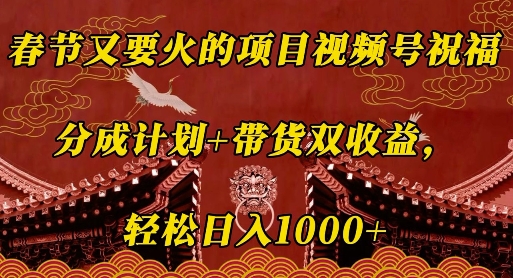 春节又要火的项目视频号祝福

分成计划+带货双收益,

轻松日入1000+